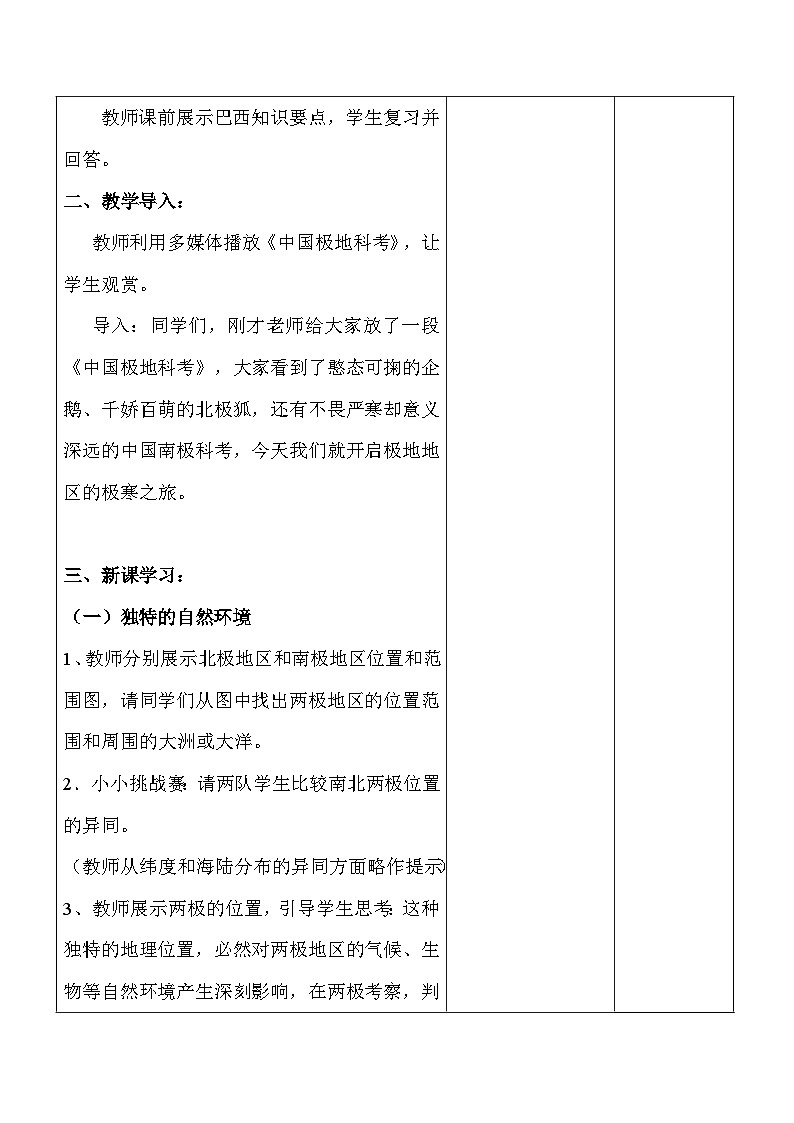 教师课前展示巴西知识要点，学生复习并回答。

二、教学导入：

教师利用多媒体播放《中国极地科考》，让学生观赏。

导入：同学们，刚才老师给大家放了一段《中国极地科考》，大家看到了憨态可掬的企鹅、千娇百萌的北极狐，还有不畏严寒却意义深远的中国南极科考，今天我们就开启极地地区的极寒之旅。

三、新课学习：

（一）独特的自然环境

1、教师分别展示北极地区和南极地区位置和范围图，请同学们从图中找出两极地区的位置范围和周围的大洲或大洋。

2、小小挑战赛：请两队学生比较南北两极位置的异同。

（教师从纬度和海陆分布的异同方面略作提示）

3、教师展示两极的位置，引导学生思考：这种独特的地理位置，必然对两极地区的气候、生物等自然环境产生深刻影响，在两极考察，判